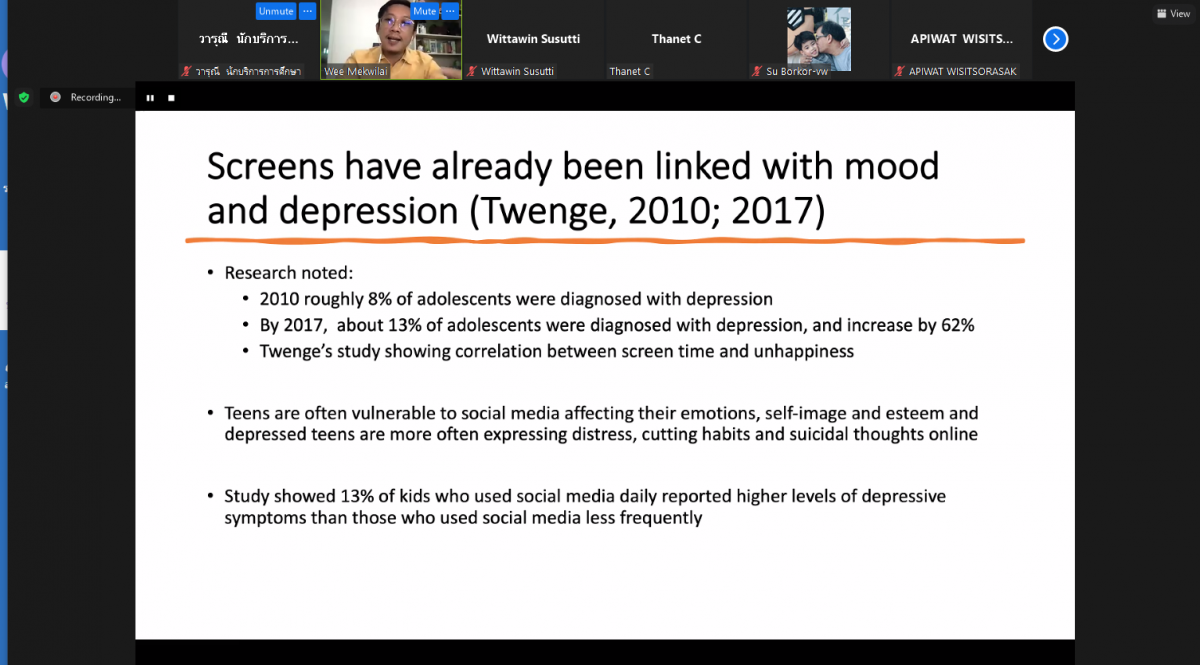 Unmute ···
วารุณี นักบริการ...
วารุณี นักบริการการศึกษา
Mute ···
Wee Mekwilai
Wittawin Susutti
Wittawin Susutti
Thanet C
Thanet C
Su Borkor-vw
APIWAT WISITS...
APIWAT WISITSORASAK
View

Recording...

Screens have already been linked with mood and depression (Twenge, 2010; 2017)

• Research noted:
• 2010 roughly 8% of adolescents were diagnosed with depression
• By 2017, about 13% of adolescents were diagnosed with depression, and increase by 62%
• Twenge's study showing correlation between screen time and unhappiness

• Teens are often vulnerable to social media affecting their emotions, self-image and esteem and depressed teens are more often expressing distress, cutting habits and suicidal thoughts online

• Study showed 13% of kids who used social media daily reported higher levels of depressive symptoms than those who used social media less frequently